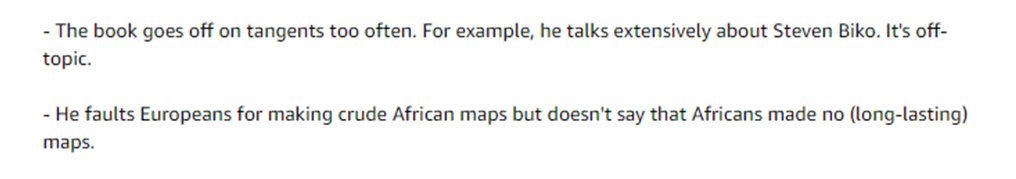 - The book goes off on tangents too often. For example, he talks extensively about Steven Biko. It's off-topic.

- He faults Europeans for making crude African maps but doesn't say that Africans made no (long-lasting) maps.